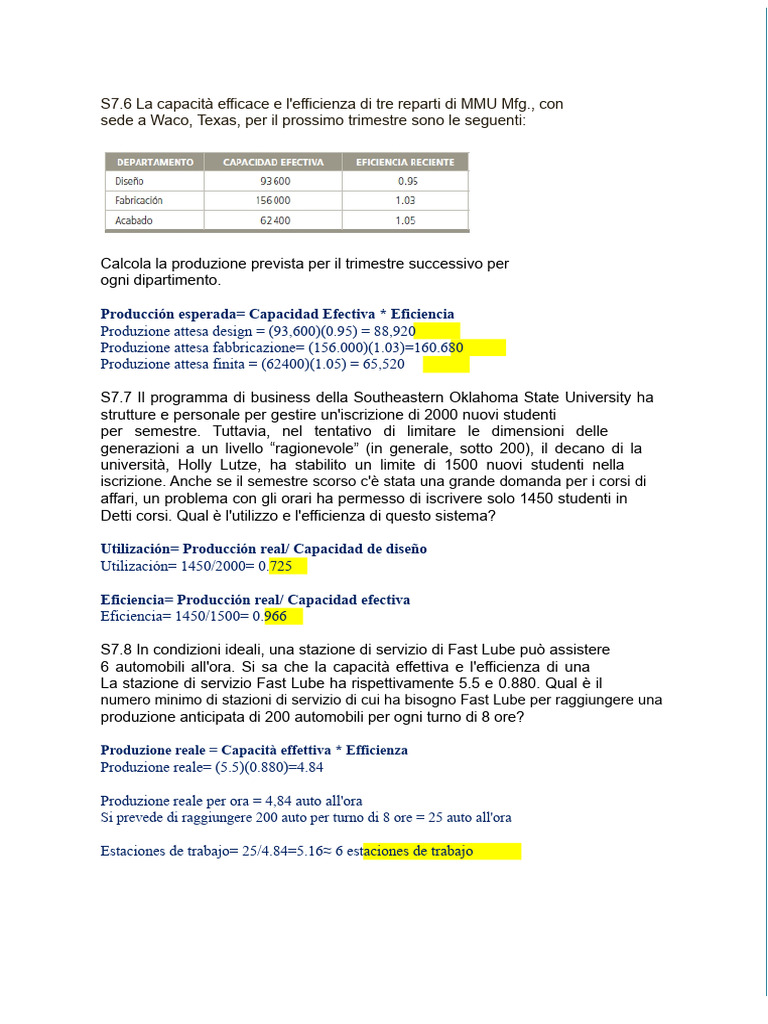 S7.6 La capacità efficace e l'efficienza di tre reparti di MMU Mfg., con sede a Waco, Texas, per il prossimo trimestre sono le seguenti:

| DEPARTAMENTO | CAPACIDAD EFECTIVA | EFICIENCIA RECIENTE |
|---|---|---|
| Diseño | 93 600 | 0.95 |
| Fabricación | 156 000 | 1.03 |
| Acabado | 62 400 | 1.05 |

Calcola la produzione prevista per il trimestre successivo per ogni dipartimento.

Producción esperada= Capacidad Efectiva * Eficiencia
Produzione attesa design = (93,600)(0.95) = 88,920
Produzione attesa fabbricazione= (156.000)(1.03)=160.680
Produzione attesa finita = (62400)(1.05) = 65,520

S7.7 Il programma di business della Southeastern Oklahoma State University ha strutture e personale per gestire un'iscrizione di 2000 nuovi studenti per semestre. Tuttavia, nel tentativo di limitare le dimensioni delle generazioni a un livello "ragionevole" (in generale, sotto 200), il decano di la università, Holly Lutze, ha stabilito un limite di 1500 nuovi studenti nella iscrizione. Anche se il semestre scorso c'è stata una grande domanda per i corsi di affari, un problema con gli orari ha permesso di iscrivere solo 1450 studenti in Detti corsi. Qual è l'utilizzo e l'efficienza di questo sistema?

Utilización= Producción real/ Capacidad de diseño
Utilización= 1450/2000= 0.725

Eficiencia= Producción real/ Capacidad efectiva
Eficiencia= 1450/1500= 0.966

S7.8 In condizioni ideali, una stazione di servizio di Fast Lube può assistere 6 automobili all'ora. Si sa che la capacità effettiva e l'efficienza di una La stazione di servizio Fast Lube ha rispettivamente 5.5 e 0.880. Qual è il numero minimo di stazioni di servizio di cui ha bisogno Fast Lube per raggiungere una produzione anticipata di 200 automobili per ogni turno di 8 ore?

Produzione reale = Capacità effettiva * Efficienza
Produzione reale= (5.5)(0.880)=4.84

Produzione reale per ora = 4,84 auto all'ora
Si prevede di raggiungere 200 auto per turno di 8 ore = 25 auto all'ora

Estaciones de trabajo= 25/4.84=5.16≈ 6 estaciones de trabajo